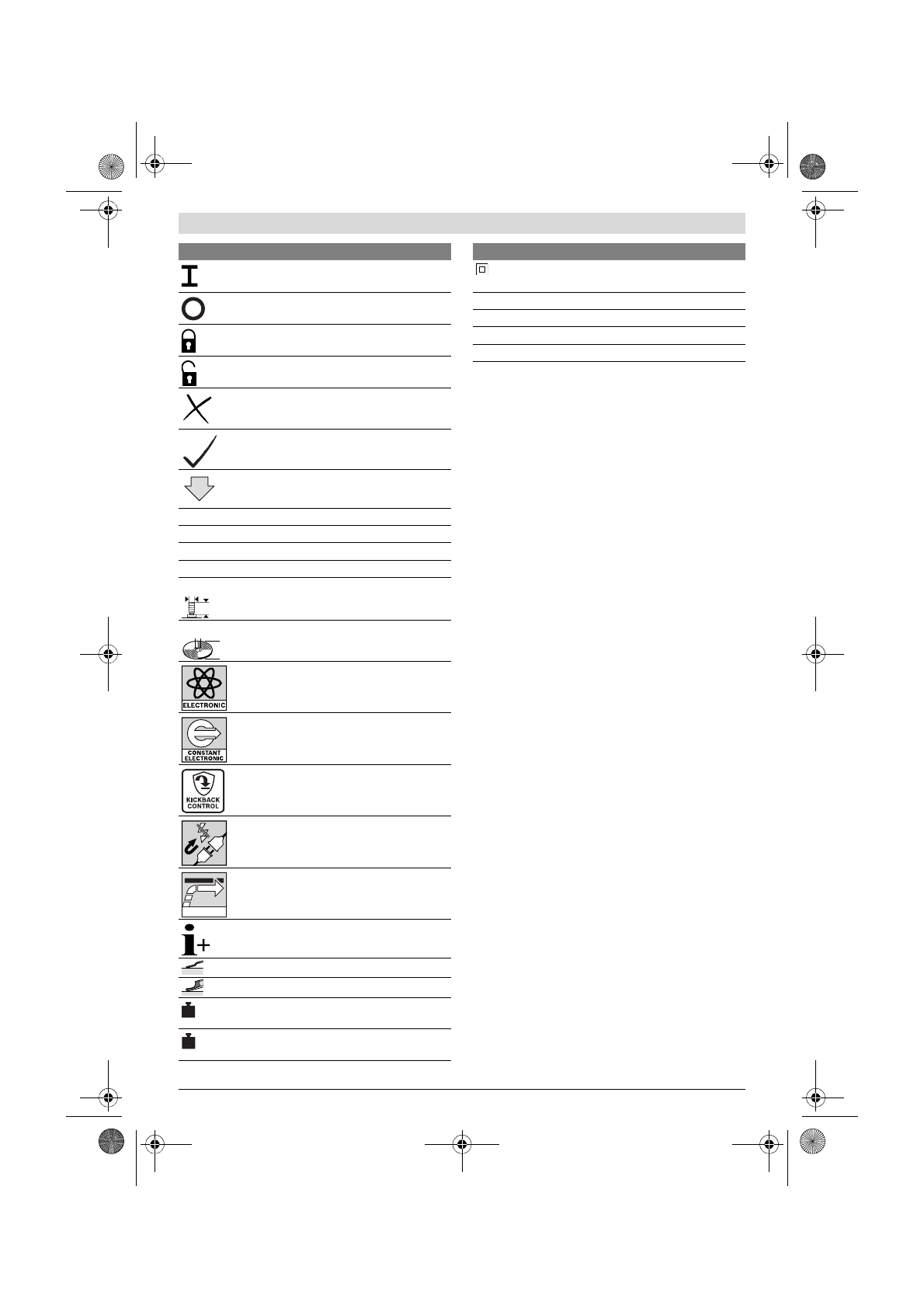 ELECTRONIC

CONSTANT ELECTRONIC

KICKBACK CONTROL